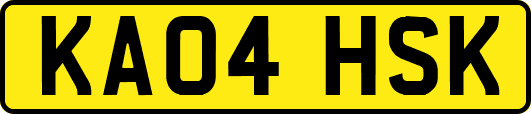 KA04 HSK